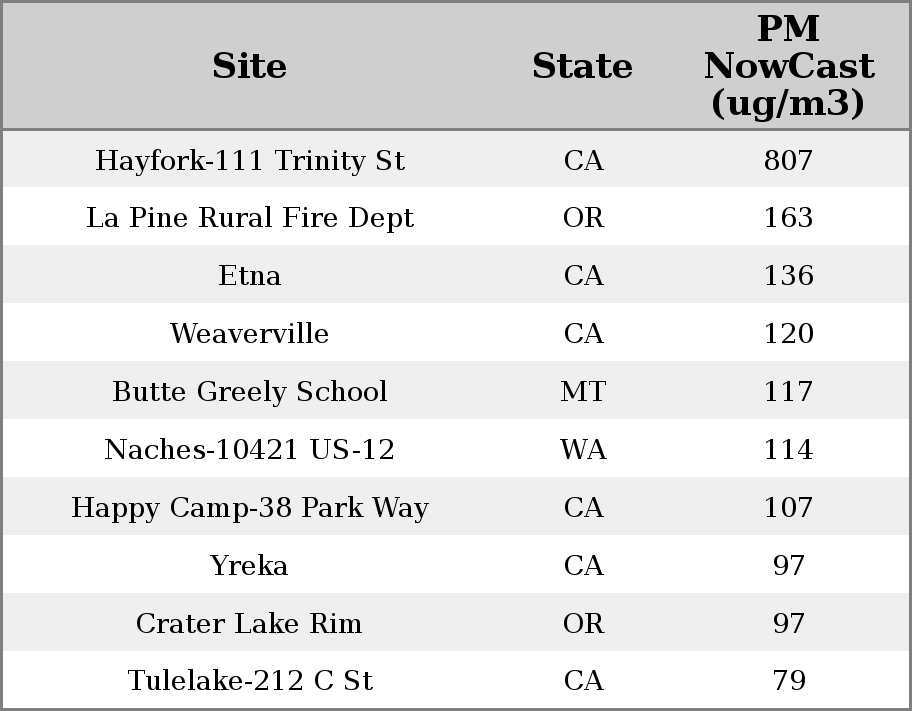 | Site | State | PM NowCast (ug/m3) |
|---|---|---|
| Hayfork-111 Trinity St | CA | 807 |
| La Pine Rural Fire Dept | OR | 163 |
| Etna | CA | 136 |
| Weaverville | CA | 120 |
| Butte Greely School | MT | 117 |
| Naches-10421 US-12 | WA | 114 |
| Happy Camp-38 Park Way | CA | 107 |
| Yreka | CA | 97 |
| Crater Lake Rim | OR | 97 |
| Tulelake-212 C St | CA | 79 |